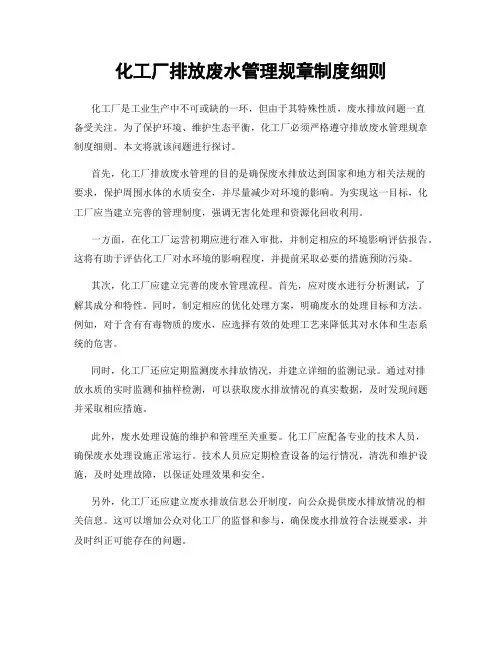 化工厂排放废水管理规章制度细则

化工厂是工业生产中不可或缺的一环，但由于其特殊性质，废水排放问题一直备受关注。为了保护环境、维护生态平衡，化工厂必须严格遵守排放废水管理规章制度细则。本文将就该问题进行探讨。

首先，化工厂排放废水管理的目的是确保废水排放达到国家和地方相关法规的要求，保护周围水体的水质安全，并尽量减少对环境的影响。为实现这一目标，化工厂应当建立完善的管理制度，强调无害化处理和资源化回收利用。

一方面，在化工厂运营初期应进行准入审批，并制定相应的环境影响评估报告。这将有助于评估化工厂对水环境的影响程度，并提前采取必要的措施预防污染。

其次，化工厂应建立完善的废水管理流程。首先，应对废水进行分析测试，了解其成分和特性。同时，制定相应的优化处理方案，明确废水的处理目标和方法。例如，对于含有有毒物质的废水，应选择有效的处理工艺来降低其对水体和生态系统的危害。

同时，化工厂还应定期监测废水排放情况，并建立详细的监测记录。通过对排放水质的实时监测和抽样检测，可以获取废水排放情况的真实数据，及时发现问题并采取相应措施。

此外，废水处理设施的维护和管理至关重要。化工厂应配备专业的技术人员，确保废水处理设施正常运行。技术人员应定期检查设备的运行情况，清洗和维护设施，及时处理故障，以保证处理效果和安全。

另外，化工厂还应建立废水排放信息公开制度，向公众提供废水排放情况的相关信息。这可以增加公众对化工厂的监督和参与，确保废水排放符合法规要求，并及时纠正可能存在的问题。